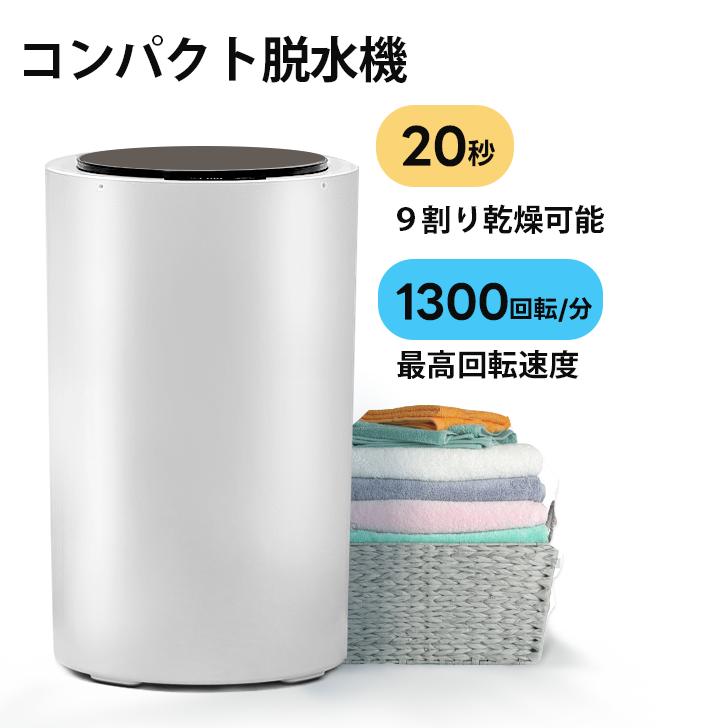 コンパクト脱水機

20秒

9割り乾燥可能

1300回転/分

最高回転速度